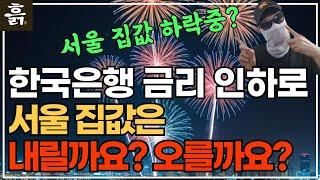 흙

서울 집값 하락중?

한국은행 금리 인하로
서울 집값은
내릴까요? 오를까요?